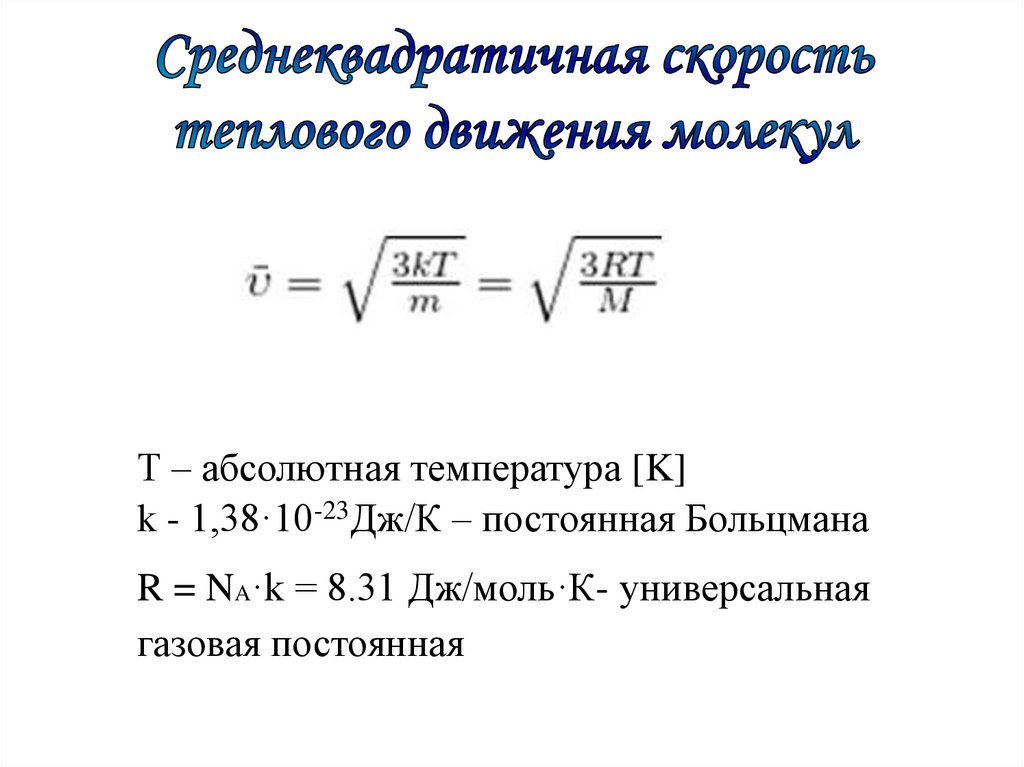 Среднеквадратичная скорость теплового движения молекул

$\bar{v} = \sqrt{\frac{3kT}{m}} = \sqrt{\frac{3RT}{M}}$

T – абсолютная температура [K]
k - 1,38·$10^{-23}$Дж/К – постоянная Больцмана

R = $N_A$·k = 8.31 Дж/моль·К- универсальная газовая постоянная